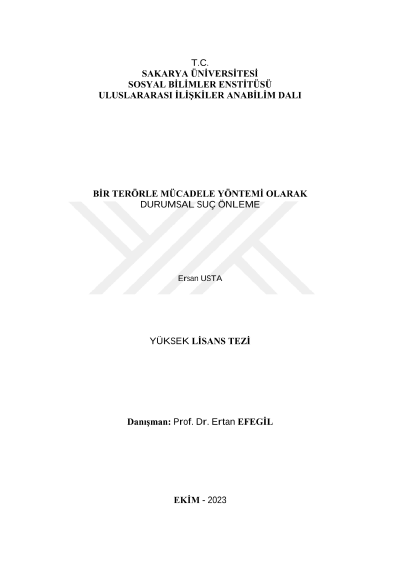 T.C.
SAKARYA ÜNİVERSİTESİ
SOSYAL BİLİMLER ENSTİTÜSÜ
ULUSLARARASI İLİŞKİLER ANABİLİM DALI

BİR TERÖRLE MÜCADELE YÖNTEMİ OLARAK
DURUMSAL SUÇ ÖNLEME

Ersan USTA

YÜKSEK LİSANS TEZİ

Danışman: Prof. Dr. Ertan EFEGİL

EKİM - 2023